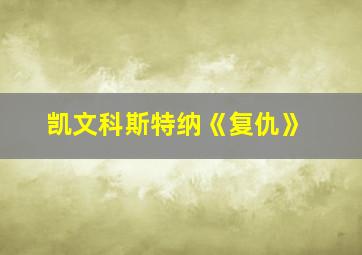 凯文科斯特纳《复仇》